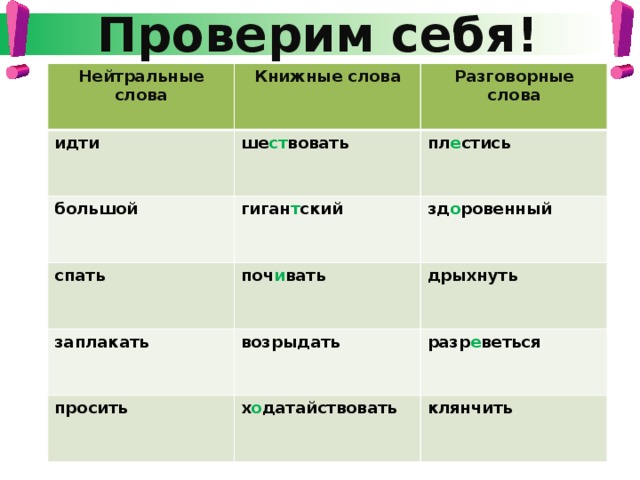 Проверим себя!

| Нейтральные слова | Книжные слова | Разговорные слова |
|---|---|---|
| идти | шествовать | плестись |
| большой | гигантский | здоровенный |
| спать | почивать | дрыхнуть |
| заплакать | возрыдать | разреветься |
| просить | ходатайствовать | клянчить |